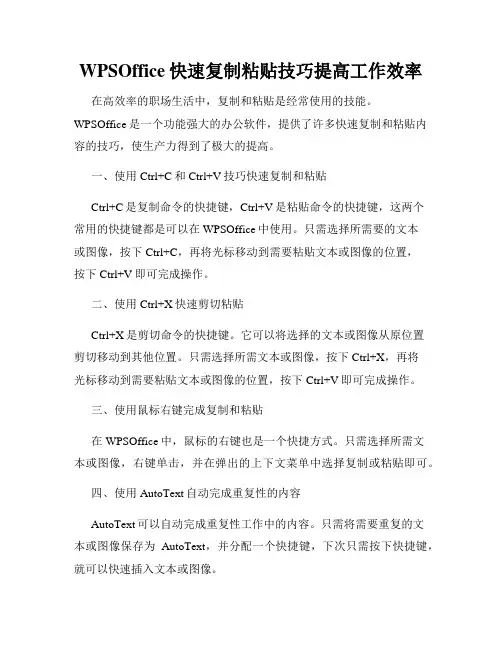 WPSOffice 快速复制粘贴技巧提高工作效率

在高效率的职场生活中，复制和粘贴是经常使用的技能。WPSOffice 是一个功能强大的办公软件，提供了许多快速复制和粘贴内容的技巧，使生产力得到了极大的提高。

一、使用 Ctrl+C 和 Ctrl+V 技巧快速复制和粘贴

Ctrl+C 是复制命令的快捷键，Ctrl+V 是粘贴命令的快捷键，这两个常用的快捷键都是可以在 WPSOffice 中使用。只需选择所需要的文本或图像，按下 Ctrl+C，再将光标移动到需要粘贴文本或图像的位置，按下 Ctrl+V 即可完成操作。

二、使用 Ctrl+X 快速剪切粘贴

Ctrl+X 是剪切命令的快捷键。它可以将选择的文本或图像从原位置剪切移动到其他位置。只需选择所需文本或图像，按下 Ctrl+X，再将光标移动到需要粘贴文本或图像的位置，按下 Ctrl+V 即可完成操作。

三、使用鼠标右键完成复制和粘贴

在 WPSOffice 中，鼠标的右键也是一个快捷方式。只需选择所需文本或图像，右键单击，并在弹出的上下文菜单中选择复制或粘贴即可。

四、使用 AutoText 自动完成重复性的内容

AutoText 可以自动完成重复性工作中的内容。只需将需要重复的文本或图像保存为 AutoText，并分配一个快捷键，下次只需按下快捷键，就可以快速插入文本或图像。